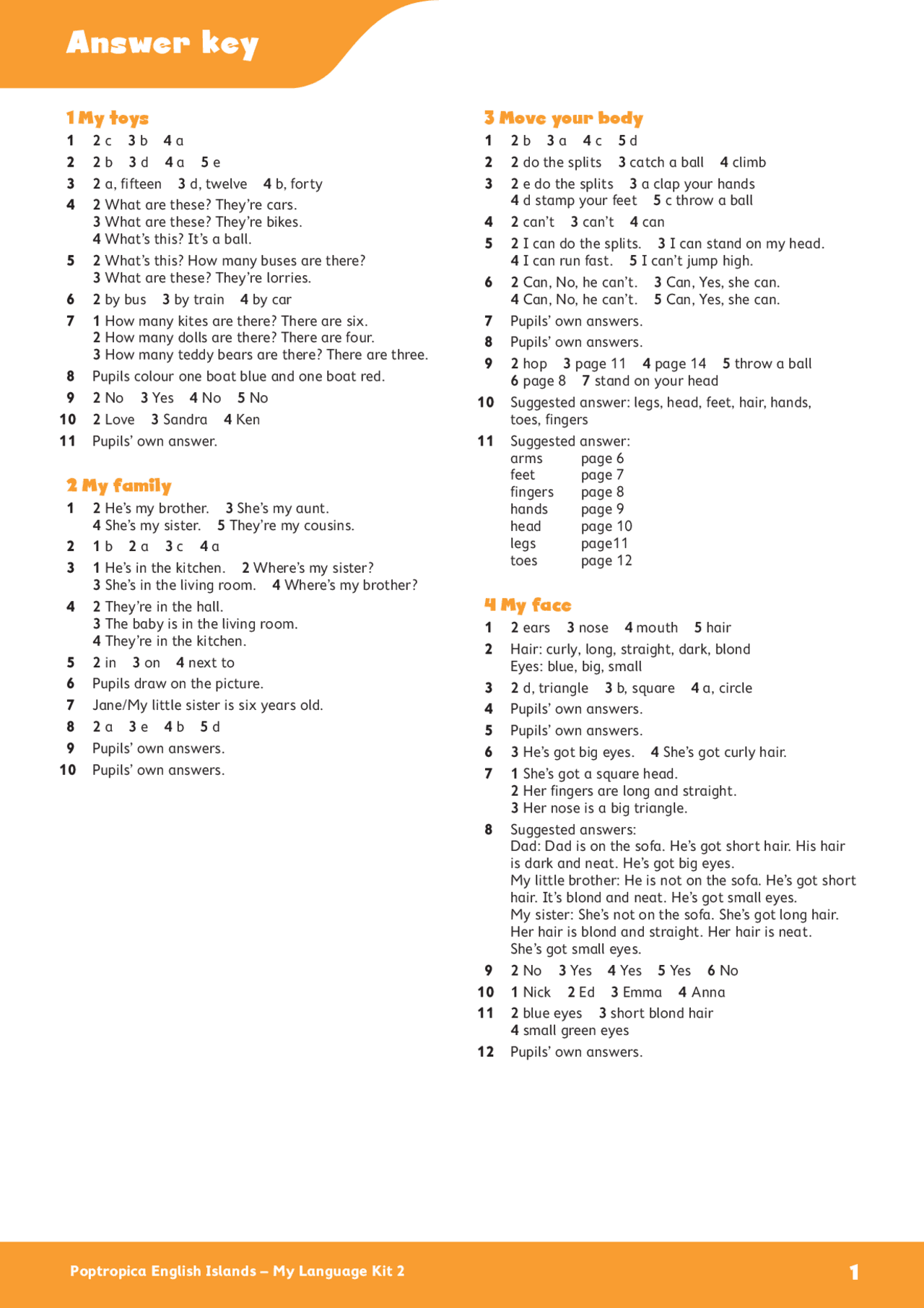 Answer key

1 My toys

1 2 c 3 b 4 a

2 2 b 3 d 4 a 5 e

3 2 a, fifteen 3 d, twelve 4 b, forty

4 2 What are these? They're cars.
3 What are these? They're bikes.
4 What's this? It's a ball.

5 2 What's this? How many buses are there?
3 What are these? They're lorries.

6 2 by bus 3 by train 4 by car

7 1 How many kites are there? There are six.
2 How many dolls are there? There are four.
3 How many teddy bears are there? There are three.

8 Pupils colour one boat blue and one boat red.

9 2 No 3 Yes 4 No 5 No

10 2 Love 3 Sandra 4 Ken

11 Pupils' own answer.

2 My family

1 2 He's my brother. 3 She's my aunt.
4 She's my sister. 5 They're my cousins.

2 1 b 2 a 3 c 4 a

3 1 He's in the kitchen. 2 Where's my sister?
3 She's in the living room. 4 Where's my brother?

4 2 They're in the hall.
3 The baby is in the living room.
4 They're in the kitchen.

5 2 in 3 on 4 next to

6 Pupils draw on the picture.

7 Jane/My little sister is six years old.

8 2 a 3 e 4 b 5 d

9 Pupils' own answers.

10 Pupils' own answers.

3 Move your body

1 2 b 3 a 4 c 5 d

2 2 do the splits 3 catch a ball 4 climb

3 2 e do the splits 3 a clap your hands
4 d stamp your feet 5 c throw a ball

4 2 can't 3 can't 4 can

5 2 I can do the splits. 3 I can stand on my head.
4 I can run fast. 5 I can't jump high.

6 2 Can, No, he can't. 3 Can, Yes, she can.
4 Can, No, he can't. 5 Can, Yes, she can.

7 Pupils' own answers.

8 Pupils' own answers.

9 2 hop 3 page 11 4 page 14 5 throw a ball
6 page 8 7 stand on your head

10 Suggested answer: legs, head, feet, hair, hands, toes, fingers

11 Suggested answer:
arms page 6
feet page 7
fingers page 8
hands page 9
head page 10
legs page11
toes page 12

4 My face

1 2 ears 3 nose 4 mouth 5 hair

2 Hair: curly, long, straight, dark, blond
Eyes: blue, big, small

3 2 d, triangle 3 b, square 4 a, circle

4 Pupils' own answers.

5 Pupils' own answers.

6 3 He's got big eyes. 4 She's got curly hair.

7 1 She's got a square head.
2 Her fingers are long and straight.
3 Her nose is a big triangle.

8 Suggested answers:
Dad: Dad is on the sofa. He's got short hair. His hair is dark and neat. He's got big eyes.
My little brother: He is not on the sofa. He's got short hair. It's blond and neat. He's got small eyes.
My sister: She's not on the sofa. She's got long hair. Her hair is blond and straight. Her hair is neat. She's got small eyes.

9 2 No 3 Yes 4 Yes 5 Yes 6 No

10 1 Nick 2 Ed 3 Emma 4 Anna

11 2 blue eyes 3 short blond hair
4 small green eyes

12 Pupils' own answers.

Poptropica English Islands – My Language Kit 2 1